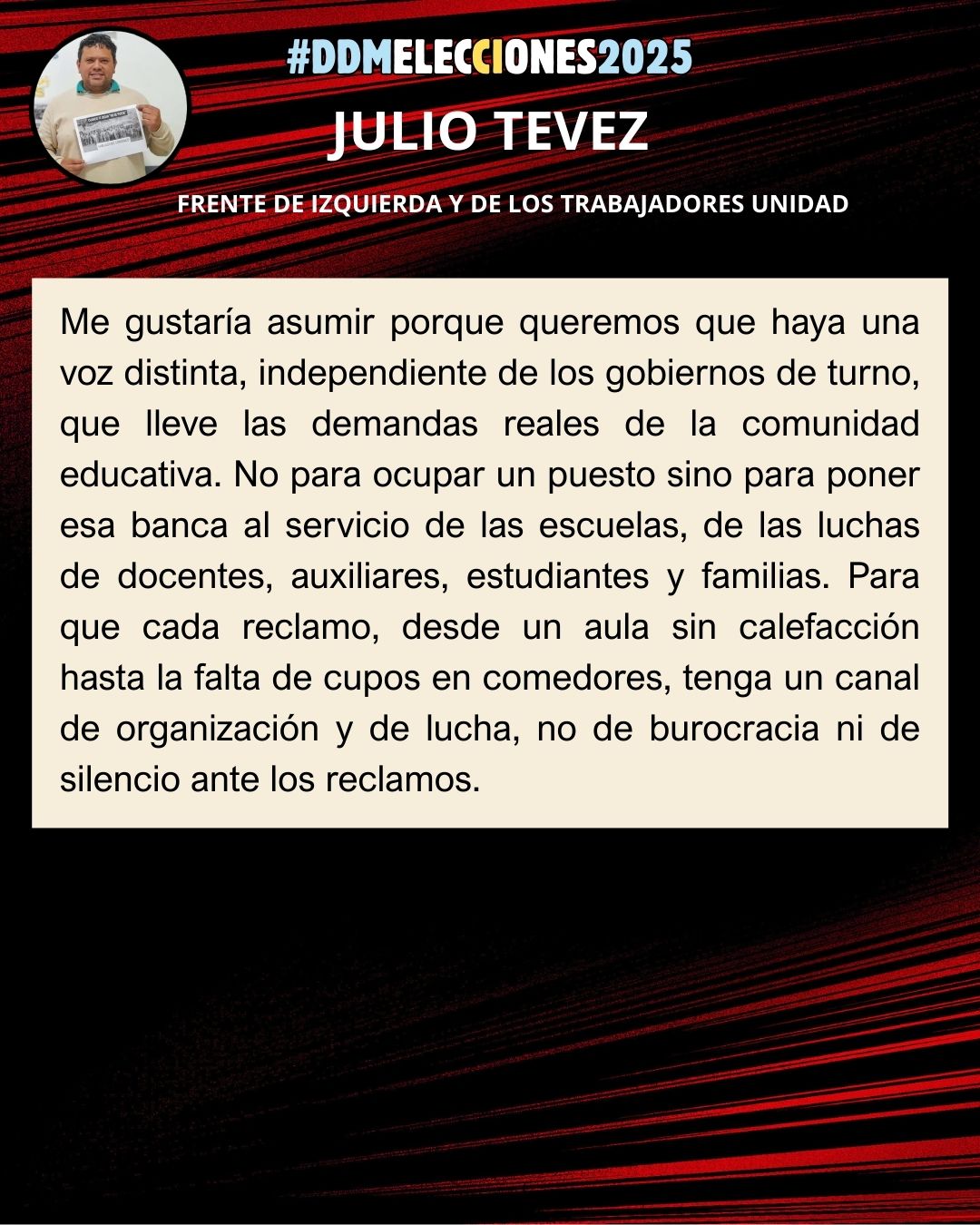 #DDMELECCIONES2025

JULIO TEVEZ

FRENTE DE IZQUIERDA Y DE LOS TRABAJADORES UNIDAD

Me gustaría asumir porque queremos que haya una voz distinta, independiente de los gobiernos de turno, que lleve las demandas reales de la comunidad educativa. No para ocupar un puesto sino para poner esa banca al servicio de las escuelas, de las luchas de docentes, auxiliares, estudiantes y familias. Para que cada reclamo, desde un aula sin calefacción hasta la falta de cupos en comedores, tenga un canal de organización y de lucha, no de burocracia ni de silencio ante los reclamos.